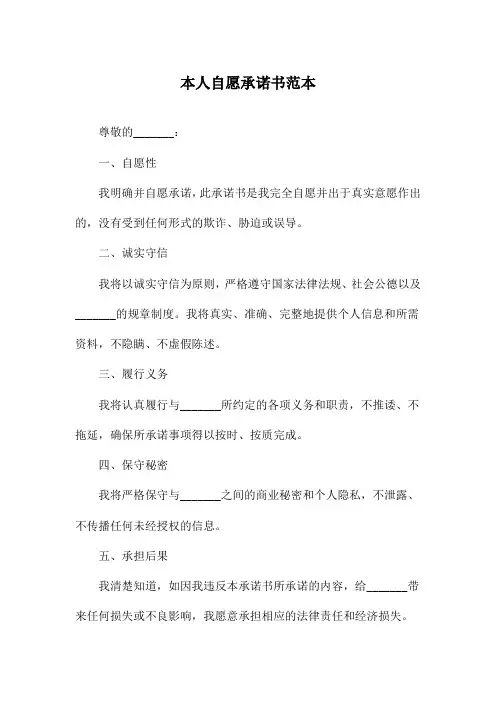 本人自愿承诺书范本

尊敬的_______：

一、自愿性

我明确并自愿承诺，此承诺书是我完全自愿并出于真实意愿作出的，没有受到任何形式的欺诈、胁迫或误导。

二、诚实守信

我将以诚实守信为原则，严格遵守国家法律法规、社会公德以及_______的规章制度。我将真实、准确、完整地提供个人信息和所需资料，不隐瞒、不虚假陈述。

三、履行义务

我将认真履行与_______所约定的各项义务和职责，不推诿、不拖延，确保所承诺事项得以按时、按质完成。

四、保守秘密

我将严格保守与_______之间的商业秘密和个人隐私，不泄露、不传播任何未经授权的信息。

五、承担后果

我清楚知道，如因我违反本承诺书所承诺的内容，给_______带来任何损失或不良影响，我愿意承担相应的法律责任和经济损失。